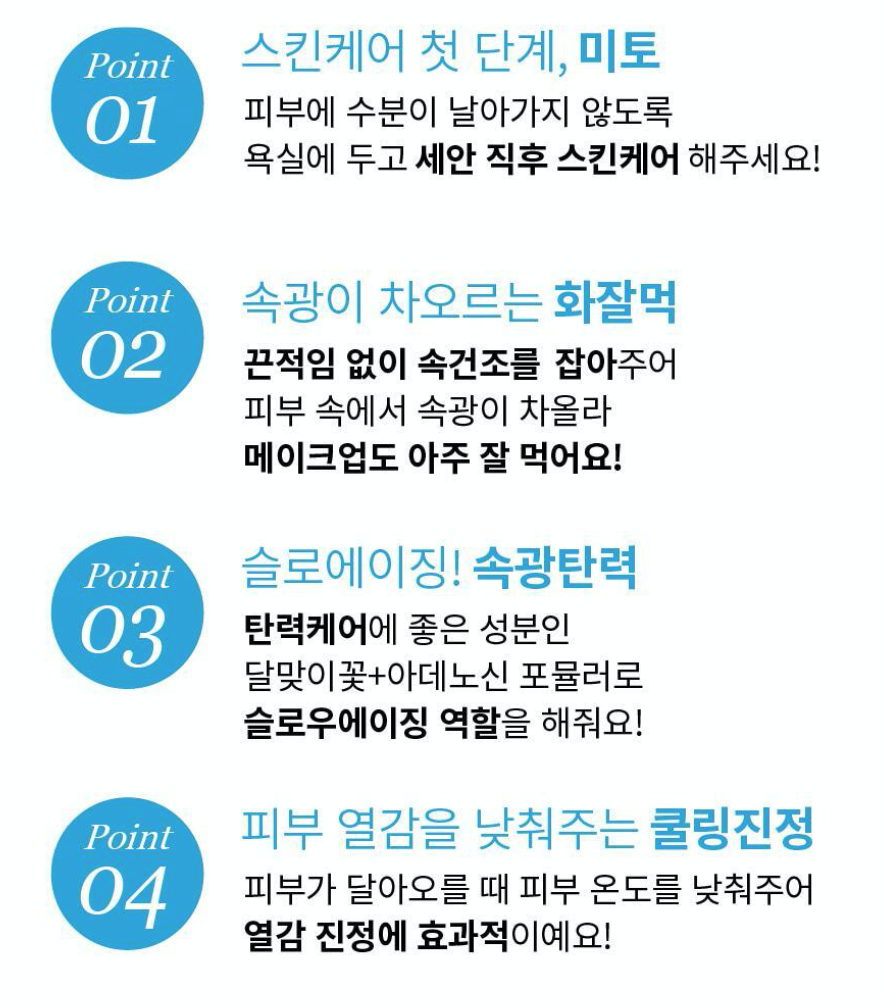 Point
01

스킨케어 첫 단계, 미토

피부에 수분이 날아가지 않도록 욕실에 두고 세안 직후 스킨케어 해주세요!

Point
02

속광이 차오르는 화잘먹

끈적임 없이 속건조를 잡아주어 피부 속에서 속광이 차올라 메이크업도 아주 잘 먹어요!

Point
03

슬로에이징! 속광탄력

탄력케어에 좋은 성분인 달맞이꽃+아데노신 포뮬러로 슬로우에이징 역할을 해줘요!

Point
04

피부 열감을 낮춰주는 쿨링진정

피부가 달아오를 때 피부 온도를 낮춰주어 열감 진정에 효과적이예요!